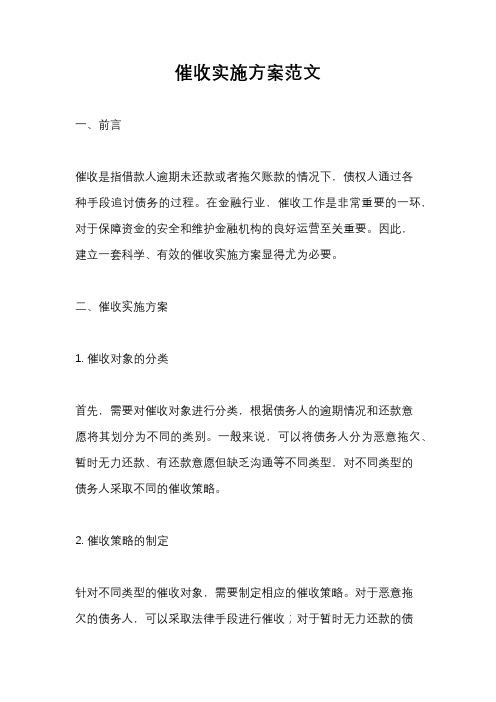 催收实施方案范文

一、前言

催收是指借款人逾期未还款或者拖欠账款的情况下，债权人通过各种手段追讨债务的过程。在金融行业，催收工作是非常重要的一环，对于保障资金的安全和维护金融机构的良好运营至关重要。因此，建立一套科学、有效的催收实施方案显得尤为必要。

二、催收实施方案

1. 催收对象的分类

首先，需要对催收对象进行分类，根据债务人的逾期情况和还款意愿将其划分为不同的类别。一般来说，可以将债务人分为恶意拖欠、暂时无力还款、有还款意愿但缺乏沟通等不同类型，对不同类型的债务人采取不同的催收策略。

2. 催收策略的制定

针对不同类型的催收对象，需要制定相应的催收策略。对于恶意拖欠的债务人，可以采取法律手段进行催收；对于暂时无力还款的债